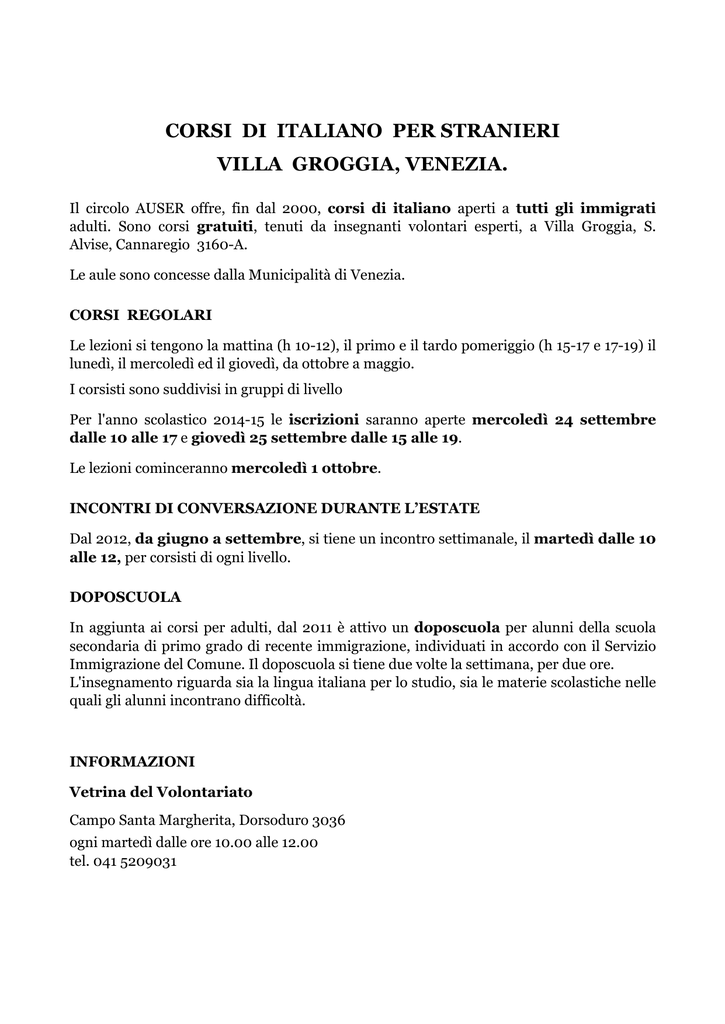 CORSI DI ITALIANO PER STRANIERI
VILLA GROGGIA, VENEZIA.

Il circolo AUSER offre, fin dal 2000, corsi di italiano aperti a tutti gli immigrati adulti. Sono corsi gratuiti, tenuti da insegnanti volontari esperti, a Villa Groggia, S. Alvise, Cannaregio 3160-A.

Le aule sono concesse dalla Municipalità di Venezia.

CORSI REGOLARI

Le lezioni si tengono la mattina (h 10-12), il primo e il tardo pomeriggio (h 15-17 e 17-19) il lunedì, il mercoledì ed il giovedì, da ottobre a maggio.

I corsisti sono suddivisi in gruppi di livello

Per l'anno scolastico 2014-15 le iscrizioni saranno aperte mercoledì 24 settembre dalle 10 alle 17 e giovedì 25 settembre dalle 15 alle 19.

Le lezioni cominceranno mercoledì 1 ottobre.

INCONTRI DI CONVERSAZIONE DURANTE L'ESTATE

Dal 2012, da giugno a settembre, si tiene un incontro settimanale, il martedì dalle 10 alle 12, per corsisti di ogni livello.

DOPOSCUOLA

In aggiunta ai corsi per adulti, dal 2011 è attivo un doposcuola per alunni della scuola secondaria di primo grado di recente immigrazione, individuati in accordo con il Servizio Immigrazione del Comune. Il doposcuola si tiene due volte la settimana, per due ore. L'insegnamento riguarda sia la lingua italiana per lo studio, sia le materie scolastiche nelle quali gli alunni incontrano difficoltà.

INFORMAZIONI

Vetrina del Volontariato

Campo Santa Margherita, Dorsoduro 3036
ogni martedì dalle ore 10.00 alle 12.00
tel. 041 5209031